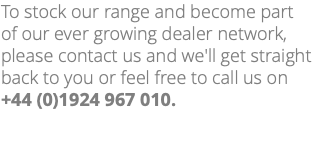 To stock our range and become part of our ever growing dealer network, please contact us and we'll get straight back to you or feel free to call us on +44 (0)1924 967 010.